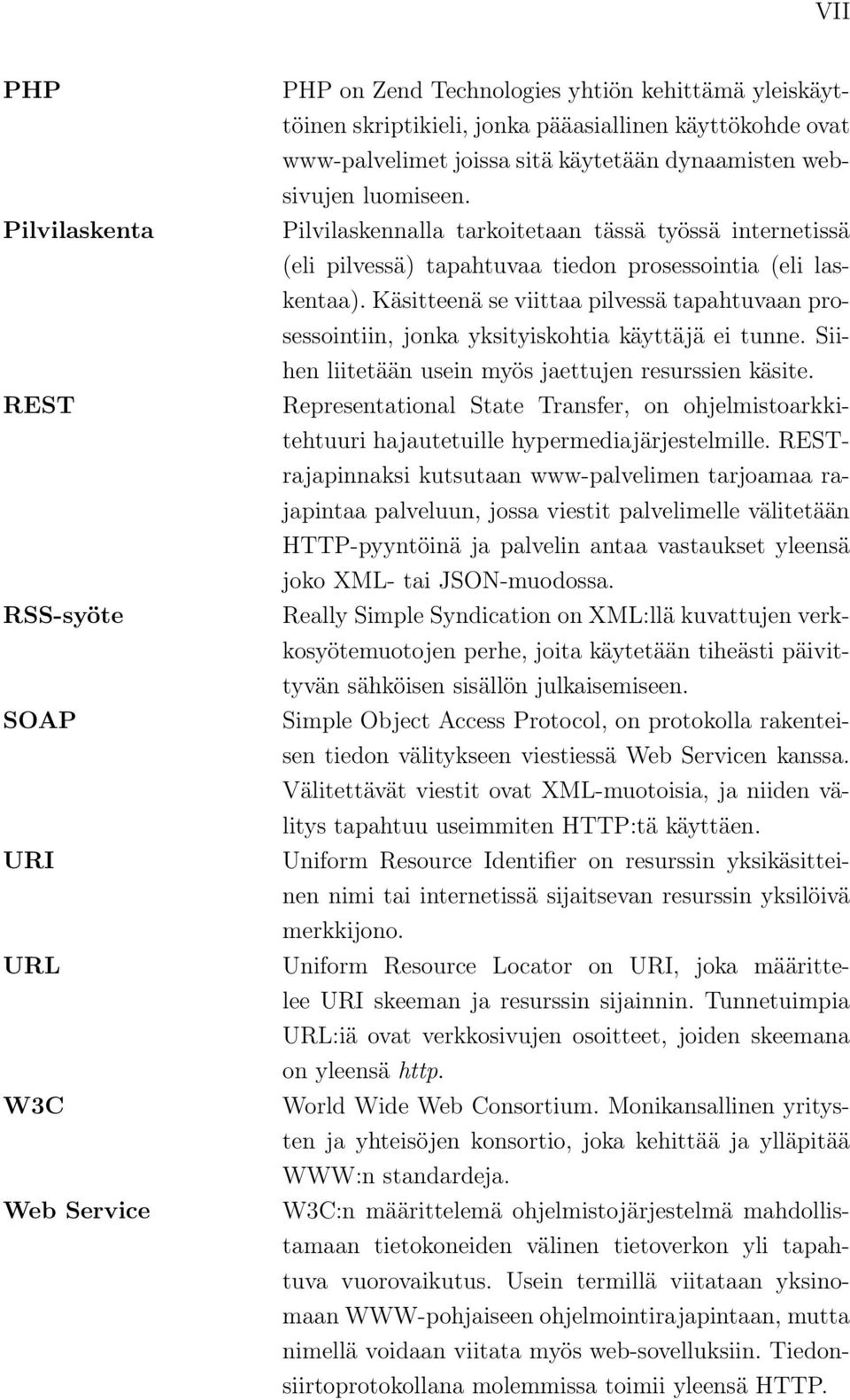 VII

PHP
PHP on Zend Technologies yhtiön kehittämä yleiskäyttöinen skriptikieli, jonka pääasiallinen käyttökohde ovat www-palvelimet joissa sitä käytetään dynaamisten websivujen luomiseen.

Pilvilaskenta
Pilvilaskennalla tarkoitetaan tässä työssä internetissä (eli pilvessä) tapahtuvaa tiedon prosessointia (eli laskentaa). Käsitteenä se viittaa pilvessä tapahtuvaan prosessointiin, jonka yksityiskohtia käyttäjä ei tunne. Siihen liitetään usein myös jaettujen resurssien käsite.

REST
Representational State Transfer, on ohjelmistoarkkitehtuuri hajautetuille hypermediajärjestelmille. REST-rajapinnaksi kutsutaan www-palvelimen tarjoamaa rajapintaa palveluun, jossa viestit palvelimelle välitetään HTTP-pyyntöinä ja palvelin antaa vastaukset yleensä joko XML- tai JSON-muodossa.

RSS-syöte
Really Simple Syndication on XML:llä kuvattujen verkkosyötemuotojen perhe, joita käytetään tiheästi päivittyvän sähköisen sisällön julkaisemiseen.

SOAP
Simple Object Access Protocol, on protokolla rakenteisen tiedon välitykseen viestiessä Web Servicen kanssa. Välitettävät viestit ovat XML-muotoisia, ja niiden välitys tapahtuu useimmiten HTTP:tä käyttäen.

URI
Uniform Resource Identifier on resurssin yksikäsitteinen nimi tai internetissä sijaitsevan resurssin yksilöivä merkkijono.

URL
Uniform Resource Locator on URI, joka määrittelee URI skeeman ja resurssin sijainnin. Tunnetuimpia URL:iä ovat verkkosivujen osoitteet, joiden skeemana on yleensä http.

W3C
World Wide Web Consortium. Monikansallinen yritysten ja yhteisöjen konsortio, joka kehittää ja ylläpitää WWW:n standardeja.

Web Service
W3C:n määrittelemä ohjelmistojärjestelmä mahdollistamaan tietokoneiden välinen tietoverkon yli tapahtuva vuorovaikutus. Usein termillä viitataan yksinomaan WWW-pohjaiseen ohjelmointirajapintaan, mutta nimellä voidaan viitata myös web-sovelluksiin. Tiedonsiirtoprotokollana molemmissa toimii yleensä HTTP.